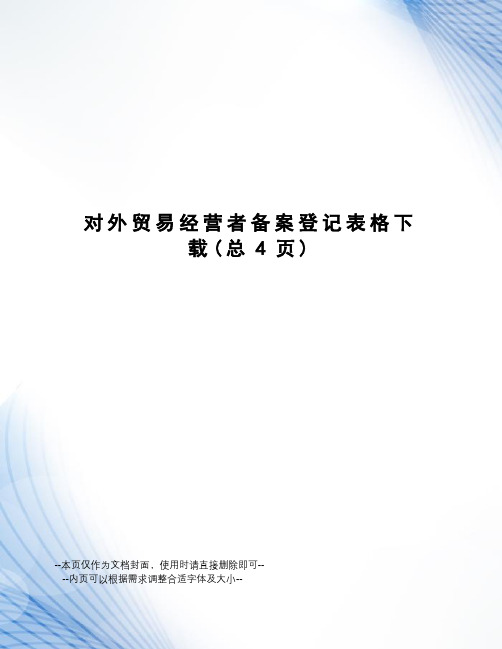 对外贸易经营者备案登记表格下载（总 4 页）

--本页仅作为文档封面，使用时请直接删除即可--
--内页可以根据需求调整合适字体及大小--